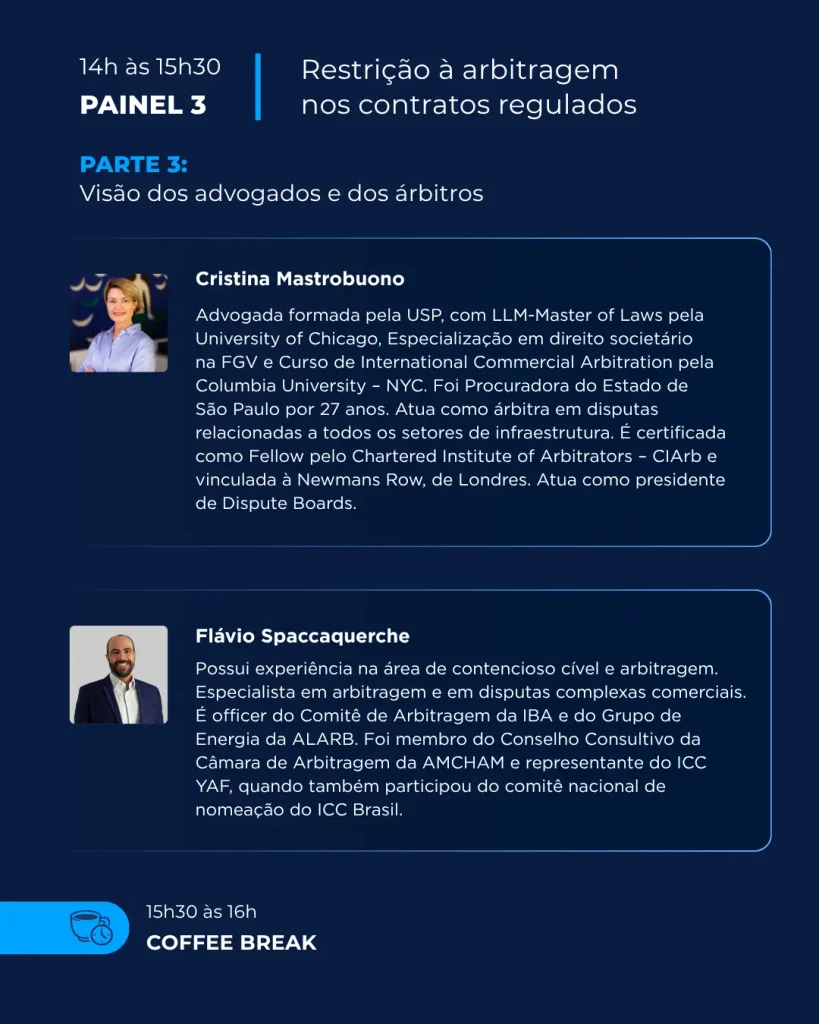 14h às 15h30
PAINEL 3

Restrição à arbitragem nos contratos regulados

PARTE 3:
Visão dos advogados e dos árbitros

Cristina Mastrobuono

Advogada formada pela USP, com LLM-Master of Laws pela University of Chicago, Especialização em direito societário na FGV e Curso de International Commercial Arbitration pela Columbia University – NYC. Foi Procuradora do Estado de São Paulo por 27 anos. Atua como árbitra em disputas relacionadas a todos os setores de infraestrutura. É certificada como Fellow pelo Chartered Institute of Arbitrators – CIArb e vinculada à Newmans Row, de Londres. Atua como presidente de Dispute Boards.

Flávio Spaccaquerche

Possui experiência na área de contencioso cível e arbitragem. Especialista em arbitragem e em disputas complexas comerciais. É officer do Comitê de Arbitragem da IBA e do Grupo de Energia da ALARB. Foi membro do Conselho Consultivo da Câmara de Arbitragem da AMCHAM e representante do ICC YAF, quando também participou do comitê nacional de nomeação do ICC Brasil.

15h30 às 16h
COFFEE BREAK